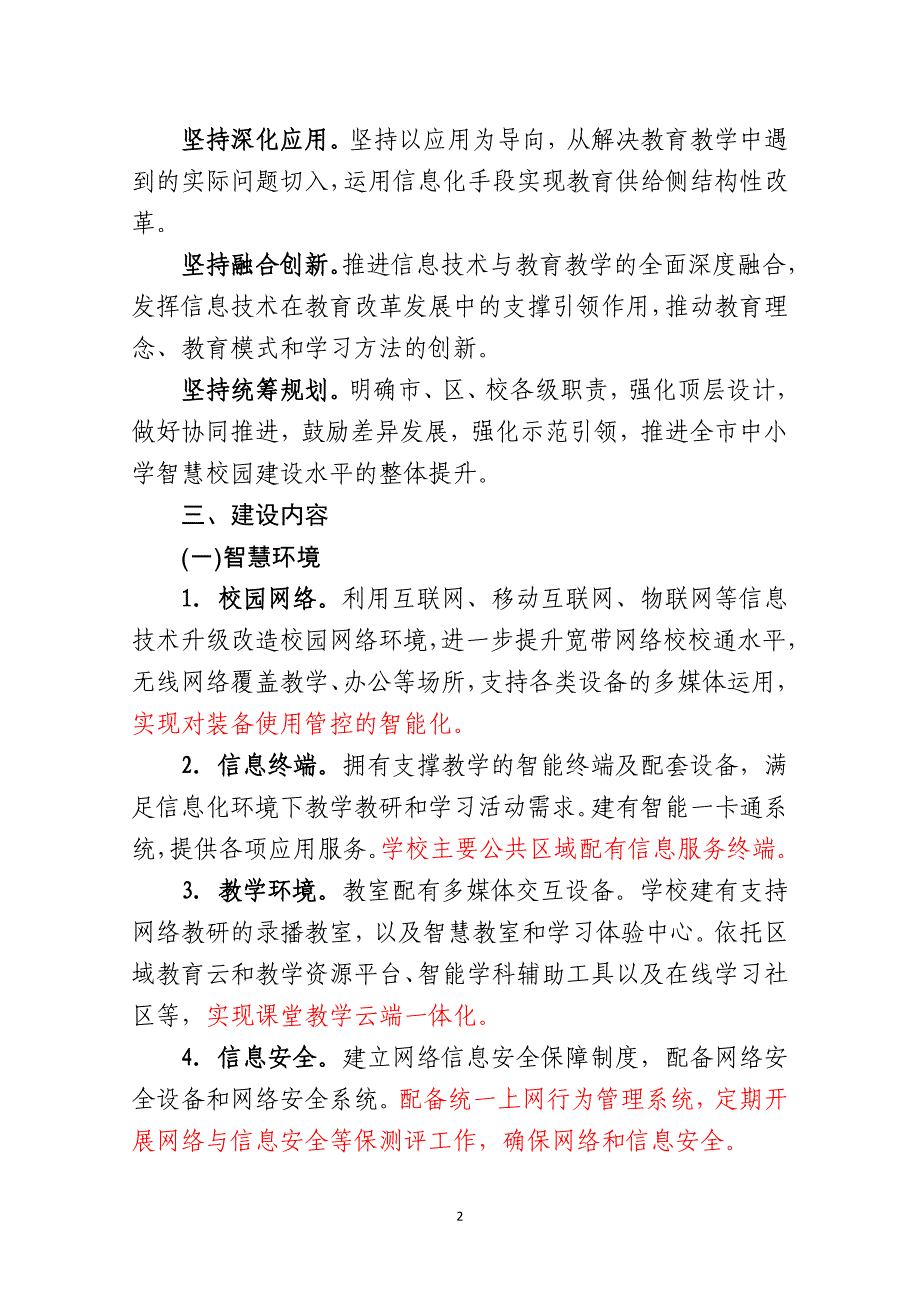 坚持深化应用。坚持以应用为导向，从解决教育教学中遇到的实际问题切入，运用信息化手段实现教育供给侧结构性改革。

坚持融合创新。推进信息技术与教育教学的全面深度融合，发挥信息技术在教育改革发展中的支撑引领作用，推动教育理念、教育模式和学习方法的创新。

坚持统筹规划。明确市、区、校各级职责，强化顶层设计，做好协同推进，鼓励差异发展，强化示范引领，推进全市中小学智慧校园建设水平的整体提升。

三、建设内容

(一)智慧环境

1. 校园网络。利用互联网、移动互联网、物联网等信息技术升级改造校园网络环境，进一步提升宽带网络校校通水平，无线网络覆盖教学、办公等场所，支持各类设备的多媒体运用，实现对装备使用管控的智能化。

2. 信息终端。拥有支撑教学的智能终端及配套设备，满足信息化环境下教学教研和学习活动需求。建有智能一卡通系统，提供各项应用服务。学校主要公共区域配有信息服务终端。

3. 教学环境。教室配有多媒体交互设备。学校建有支持网络教研的录播教室，以及智慧教室和学习体验中心。依托区域教育云和教学资源平台、智能学科辅助工具以及在线学习社区等，实现课堂教学云端一体化。

4. 信息安全。建立网络信息安全保障制度，配备网络安全设备和网络安全系统。配备统一上网行为管理系统，定期开展网络与信息安全等保测评工作，确保网络和信息安全。

2